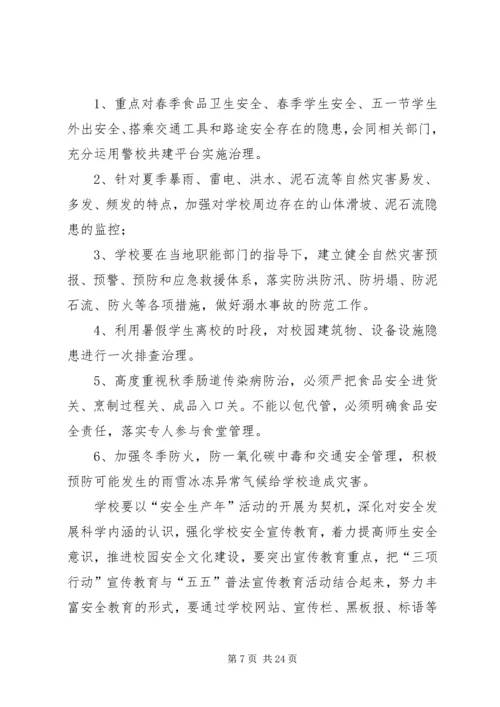 1、重点对春季食品卫生安全、春季学生安全、五一节学生外出安全、搭乘交通工具和路途安全存在的隐患，会同相关部门，充分运用警校共建平台实施治理。

2、针对夏季暴雨、雷电、洪水、泥石流等自然灾害易发、多发、频发的特点，加强对学校周边存在的山体滑坡、泥石流隐患的监控；

3、学校要在当地职能部门的指导下，建立健全自然灾害预报、预警、预防和应急救援体系，落实防洪防汛、防坍塌、防泥石流、防火等各项措施，做好溺水事故的防范工作。

4、利用暑假学生离校的时段，对校园建筑物、设备设施隐患进行一次排查治理。

5、高度重视秋季肠道传染病防治，必须严把食品安全进货关、烹制过程关、成品入口关。不能以包代管，必须明确食品安全责任，落实专人参与食堂管理。

6、加强冬季防火，防一氧化碳中毒和交通安全管理，积极预防可能发生的雨雪冰冻异常气候给学校造成灾害。

学校要以“安全生产年”活动的开展为契机，深化对安全发展科学内涵的认识，强化学校安全宣传教育，着力提高师生安全意识，推进校园安全文化建设，要突出宣传教育重点，把“三项行动”宣传教育与“五五”普法宣传教育活动结合起来，努力丰富安全教育的形式，要通过学校网站、宣传栏、黑板报、标语等

第 7 页 共 24 页